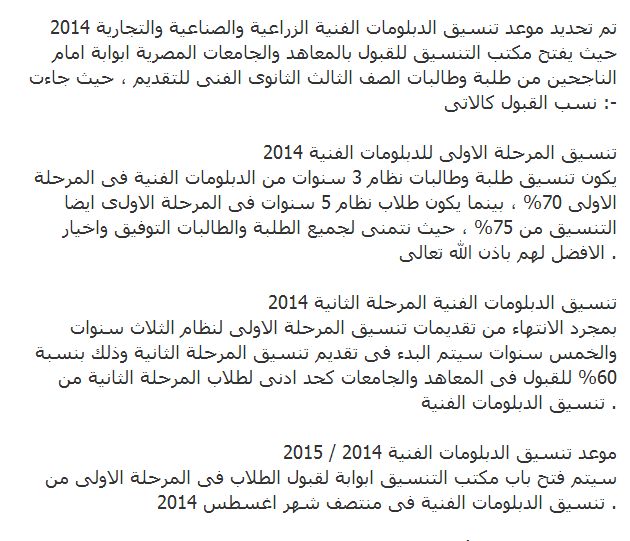 تم تحديد موعد تنسيق الدبلومات الفنية الزراعية والصناعية والتجارية 2014 حيث يفتح مكتب التنسيق للقبول بالمعاهد والجامعات المصرية ابوابة امام الناجحين من طلبة وطالبات الصف الثالث الثانوى الفنى للتقديم ، حيث جاءت نسب القبول كالاتى :-

تنسيق المرحلة الاولى للدبلومات الفنية 2014
يكون تنسيق طلبة وطالبات نظام 3 سنوات من الدبلومات الفنية فى المرحلة الاولى 70% ، بينما يكون طلاب نظام 5 سنوات فى المرحلة الاولى ايضا التنسيق من 75% ، حيث نتمنى لجميع الطلبة والطالبات التوفيق واخيار الافضل لهم باذن الله تعالى .

تنسيق الدبلومات الفنية المرحلة الثانية 2014
بمجرد الانتهاء من تقديمات تنسيق المرحلة الاولى لنظام الثلاث سنوات والخمس سنوات سيتم البدء فى تقديم تنسيق المرحلة الثانية وذلك بنسبة 60% للقبول فى المعاهد والجامعات كحد ادنى لطلاب المرحلة الثانية من تنسيق الدبلومات الفنية .

موعد تنسيق الدبلومات الفنية 2014 / 2015
سيتم فتح باب مكتب التنسيق ابوابة لقبول الطلاب فى المرحلة الاولى من تنسيق الدبلومات الفنية فى منتصف شهر اغسطس 2014 .